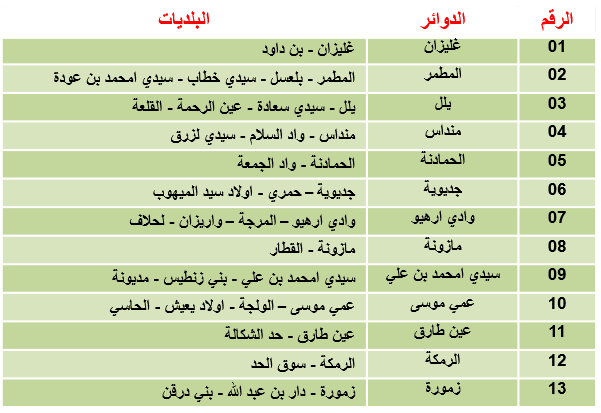 | الرقم | الدوائر | البلديات |
|---|---|---|
| 01 | غليزان | غليزان - بن داود |
| 02 | المطمر | المطمر - بلعسل - سيدي خطاب - سيدي امحمد بن عودة |
| 03 | يلل | يلل - سيدي سعادة - عين الرحمة - القلعة |
| 04 | منداس | منداس - واد السلام - سيدي لزرق |
| 05 | الحمادنة | الحمادنة - واد الجمعة |
| 06 | جديوية | جديوية – حمري - اولاد سيد الميهوب |
| 07 | وادي ارهيو | وادي ارهيو – المرجة – واريزان - لحلاف |
| 08 | مازونة | مازونة - القطار |
| 09 | سيدي امحمد بن علي | سيدي امحمد بن علي - بني زنطيس - مديونة |
| 10 | عمي موسى | عمي موسى – الولجة - اولاد يعيش - الحاسي |
| 11 | عين طارق | عين طارق - حد الشكالة |
| 12 | الرمكة | الرمكة - سوق الحد |
| 13 | زمورة | زمورة - دار بن عبد الله - بني درقن |